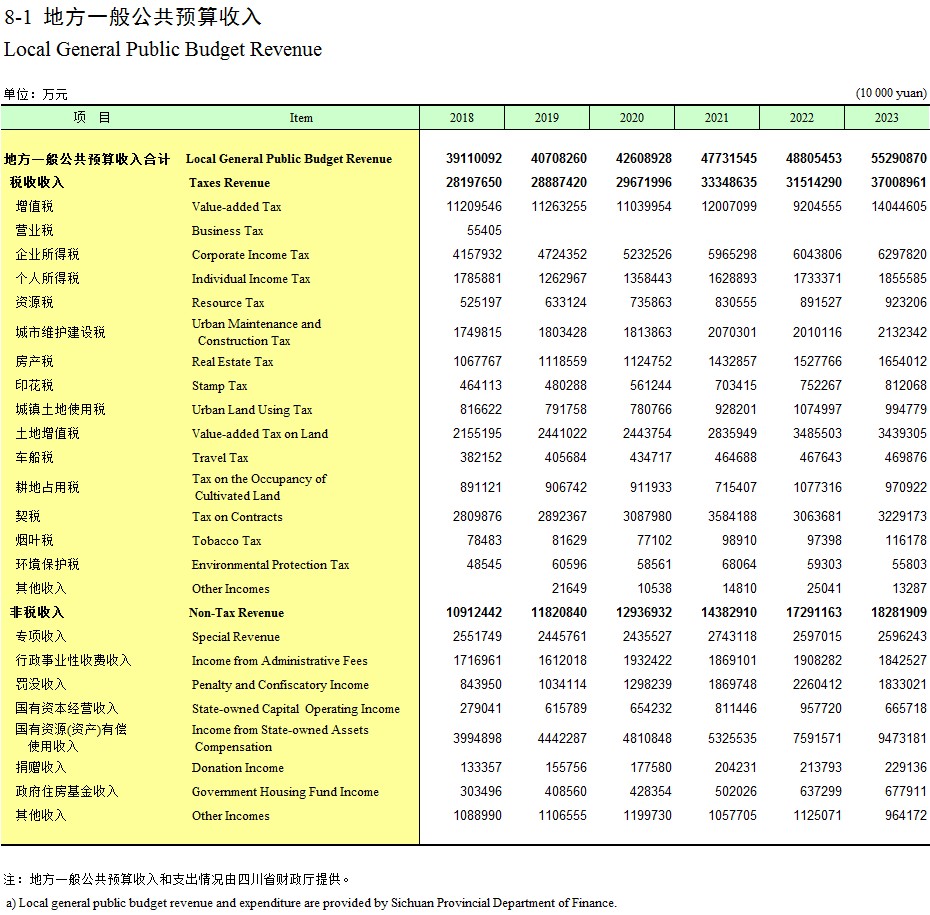 8-1 地方一般公共预算收入

Local General Public Budget Revenue

单位：万元 (10 000 yuan)

| 项　目 | Item | 2018 | 2019 | 2020 | 2021 | 2022 | 2023 |
|---|---|---|---|---|---|---|---|
| 地方一般公共预算收入合计 | Local General Public Budget Revenue | 39110092 | 40708260 | 42608928 | 47731545 | 48805453 | 55290870 |
| 税收收入 | Taxes Revenue | 28197650 | 28887420 | 29671996 | 33348635 | 31514290 | 37008961 |
| 增值税 | Value-added Tax | 11209546 | 11263255 | 11039954 | 12007099 | 9204555 | 14044605 |
| 营业税 | Business Tax | 55405 | | | | | |
| 企业所得税 | Corporate Income Tax | 4157932 | 4724352 | 5232526 | 5965298 | 6043806 | 6297820 |
| 个人所得税 | Individual Income Tax | 1785881 | 1262967 | 1358443 | 1628893 | 1733371 | 1855585 |
| 资源税 | Resource Tax | 525197 | 633124 | 735863 | 830555 | 891527 | 923206 |
| 城市维护建设税 | Urban Maintenance and Construction Tax | 1749815 | 1803428 | 1813863 | 2070301 | 2010116 | 2132342 |
| 房产税 | Real Estate Tax | 1067767 | 1118559 | 1124752 | 1432857 | 1527766 | 1654012 |
| 印花税 | Stamp Tax | 464113 | 480288 | 561244 | 703415 | 752267 | 812068 |
| 城镇土地使用税 | Urban Land Using Tax | 816622 | 791758 | 780766 | 928201 | 1074997 | 994779 |
| 土地增值税 | Value-added Tax on Land | 2155195 | 2441022 | 2443754 | 2835949 | 3485503 | 3439305 |
| 车船税 | Travel Tax | 382152 | 405684 | 434717 | 464688 | 467643 | 469876 |
| 耕地占用税 | Tax on the Occupancy of Cultivated Land | 891121 | 906742 | 911933 | 715407 | 1077316 | 970922 |
| 契税 | Tax on Contracts | 2809876 | 2892367 | 3087980 | 3584188 | 3063681 | 3229173 |
| 烟叶税 | Tobacco Tax | 78483 | 81629 | 77102 | 98910 | 97398 | 116178 |
| 环境保护税 | Environmental Protection Tax | 48545 | 60596 | 58561 | 68064 | 59303 | 55803 |
| 其他收入 | Other Incomes | | 21649 | 10538 | 14810 | 25041 | 13287 |
| 非税收入 | Non-Tax Revenue | 10912442 | 11820840 | 12936932 | 14382910 | 17291163 | 18281909 |
| 专项收入 | Special Revenue | 2551749 | 2445761 | 2435527 | 2743118 | 2597015 | 2596243 |
| 行政事业性收费收入 | Income from Administrative Fees | 1716961 | 1612018 | 1932422 | 1869101 | 1908282 | 1842527 |
| 罚没收入 | Penalty and Confiscatory Income | 843950 | 1034114 | 1298239 | 1869748 | 2260412 | 1833021 |
| 国有资本经营收入 | State-owned Capital Operating Income | 279041 | 615789 | 654232 | 811446 | 957720 | 665718 |
| 国有资源(资产)有偿使用收入 | Income from State-owned Assets Compensation | 3994898 | 4442287 | 4810848 | 5325535 | 7591571 | 9473181 |
| 捐赠收入 | Donation Income | 133357 | 155756 | 177580 | 204231 | 213793 | 229136 |
| 政府住房基金收入 | Government Housing Fund Income | 303496 | 408560 | 428354 | 502026 | 637299 | 677911 |
| 其他收入 | Other Incomes | 1088990 | 1106555 | 1199730 | 1057705 | 1125071 | 964172 |

注：地方一般公共预算收入和支出情况由四川省财政厅提供。

a) Local general public budget revenue and expenditure are provided by Sichuan Provincial Department of Finance.